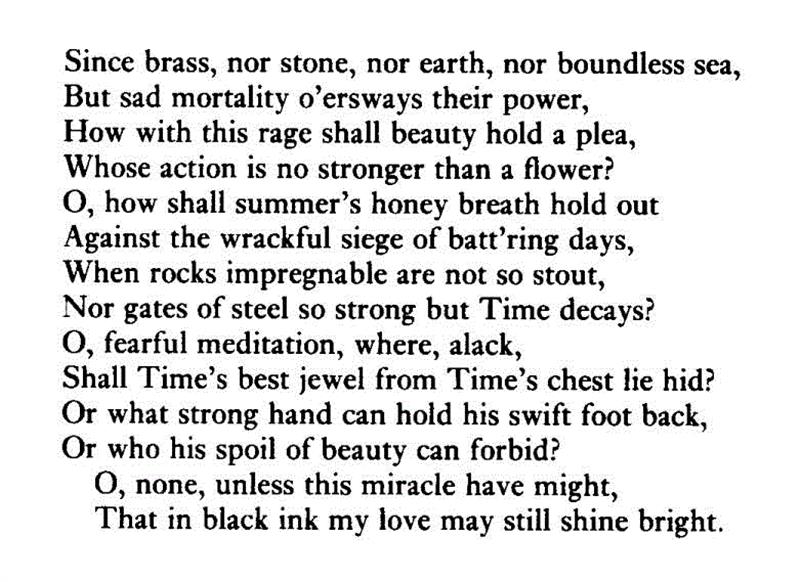 Since brass, nor stone, nor earth, nor boundless sea,
But sad mortality o'ersways their power,
How with this rage shall beauty hold a plea,
Whose action is no stronger than a flower?
O, how shall summer's honey breath hold out
Against the wrackful siege of batt'ring days,
When rocks impregnable are not so stout,
Nor gates of steel so strong but Time decays?
O, fearful meditation, where, alack,
Shall Time's best jewel from Time's chest lie hid?
Or what strong hand can hold his swift foot back,
Or who his spoil of beauty can forbid?
O, none, unless this miracle have might,
That in black ink my love may still shine bright.